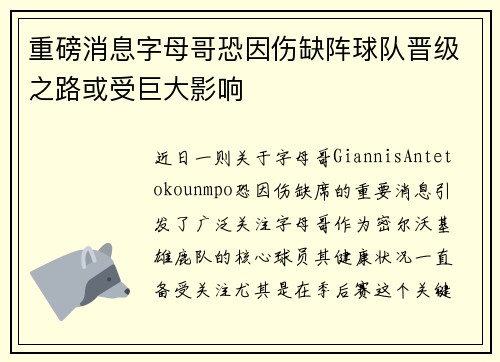 重磅消息字母哥恐因伤缺阵球队晋级之路或受巨大影响

近日一则关于字母哥GiannisAntetokounmpo恐因伤缺席的重要消息引发了广泛关注字母哥作为密尔沃基雄鹿队的核心球员其健康状况一直备受关注尤其是在季后赛这个关键